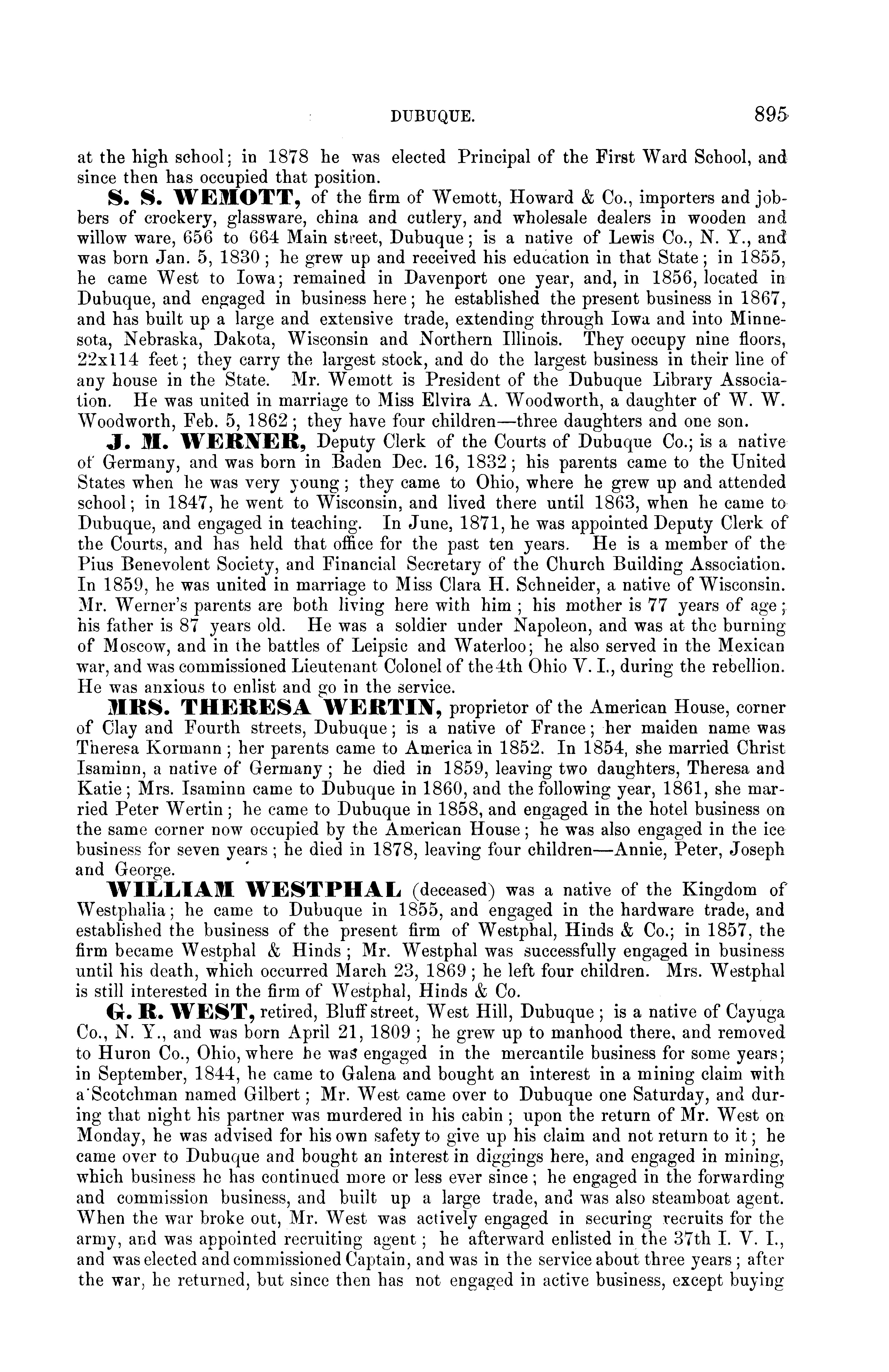 DUBUQUE. 895

at the high school; in 1878 he was elected Principal of the First Ward School, and since then has occupied that position.

S. S. WEMOTT, of the firm of Wemott, Howard & Co., importers and jobbers of crockery, glassware, china and cutlery, and wholesale dealers in wooden and willow ware, 656 to 664 Main street, Dubuque; is a native of Lewis Co., N. Y., and was born Jan. 5, 1830; he grew up and received his education in that State; in 1855, he came West to Iowa; remained in Davenport one year, and, in 1856, located in Dubuque, and engaged in business here; he established the present business in 1867, and has built up a large and extensive trade, extending through Iowa and into Minnesota, Nebraska, Dakota, Wisconsin and Northern Illinois. They occupy nine floors, 22x114 feet; they carry the largest stock, and do the largest business in their line of any house in the State. Mr. Wemott is President of the Dubuque Library Association. He was united in marriage to Miss Elvira A. Woodworth, a daughter of W. W. Woodworth, Feb. 5, 1862; they have four children—three daughters and one son.

J. M. WERNER, Deputy Clerk of the Courts of Dubuque Co.; is a native of Germany, and was born in Baden Dec. 16, 1832; his parents came to the United States when he was very young; they came to Ohio, where he grew up and attended school; in 1847, he went to Wisconsin, and lived there until 1863, when he came to Dubuque, and engaged in teaching. In June, 1871, he was appointed Deputy Clerk of the Courts, and has held that office for the past ten years. He is a member of the Pius Benevolent Society, and Financial Secretary of the Church Building Association. In 1859, he was united in marriage to Miss Clara H. Schneider, a native of Wisconsin. Mr. Werner's parents are both living here with him; his mother is 77 years of age; his father is 87 years old. He was a soldier under Napoleon, and was at the burning of Moscow, and in the battles of Leipsic and Waterloo; he also served in the Mexican war, and was commissioned Lieutenant Colonel of the 4th Ohio V. I., during the rebellion. He was anxious to enlist and go in the service.

MRS. THERESA WERTIN, proprietor of the American House, corner of Clay and Fourth streets, Dubuque; is a native of France; her maiden name was Theresa Kormann; her parents came to America in 1852. In 1854, she married Christ Isaminn, a native of Germany; he died in 1859, leaving two daughters, Theresa and Katie; Mrs. Isaminn came to Dubuque in 1860, and the following year, 1861, she married Peter Wertin; he came to Dubuque in 1858, and engaged in the hotel business on the same corner now occupied by the American House; he was also engaged in the ice business for seven years; he died in 1878, leaving four children—Annie, Peter, Joseph and George.

WILLIAM WESTPHAL (deceased) was a native of the Kingdom of Westphalia; he came to Dubuque in 1855, and engaged in the hardware trade, and established the business of the present firm of Westphal, Hinds & Co.; in 1857, the firm became Westphal & Hinds; Mr. Westphal was successfully engaged in business until his death, which occurred March 23, 1869; he left four children. Mrs. Westphal is still interested in the firm of Westphal, Hinds & Co.

G. R. WEST, retired, Bluff street, West Hill, Dubuque; is a native of Cayuga Co., N. Y., and was born April 21, 1809; he grew up to manhood there, and removed to Huron Co., Ohio, where he was engaged in the mercantile business for some years; in September, 1844, he came to Galena and bought an interest in a mining claim with a Scotchman named Gilbert; Mr. West came over to Dubuque one Saturday, and during that night his partner was murdered in his cabin; upon the return of Mr. West on Monday, he was advised for his own safety to give up his claim and not return to it; he came over to Dubuque and bought an interest in diggings here, and engaged in mining, which business he has continued more or less ever since; he engaged in the forwarding and commission business, and built up a large trade, and was also steamboat agent. When the war broke out, Mr. West was actively engaged in securing recruits for the army, and was appointed recruiting agent; he afterward enlisted in the 37th I. V. I., and was elected and commissioned Captain, and was in the service about three years; after the war, he returned, but since then has not engaged in active business, except buying